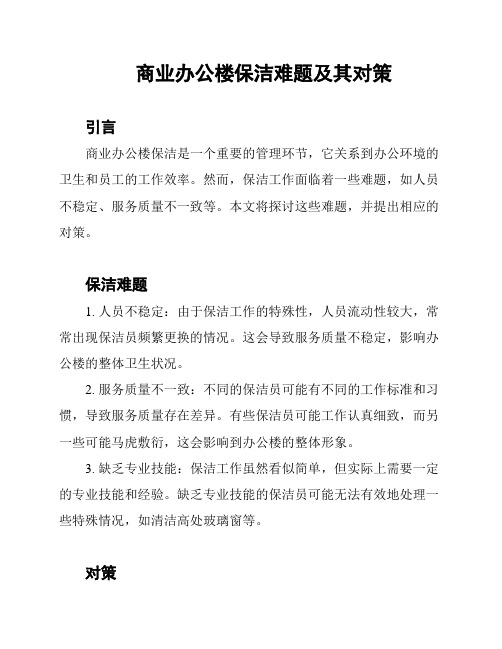 商业办公楼保洁难题及其对策

引言

商业办公楼保洁是一个重要的管理环节，它关系到办公环境的卫生和员工的工作效率。然而，保洁工作面临着一些难题，如人员不稳定、服务质量不一致等。本文将探讨这些难题，并提出相应的对策。

保洁难题

1. 人员不稳定：由于保洁工作的特殊性，人员流动性较大，常常出现保洁员频繁更换的情况。这会导致服务质量不稳定，影响办公楼的整体卫生状况。

2. 服务质量不一致：不同的保洁员可能有不同的工作标准和习惯，导致服务质量存在差异。有些保洁员可能工作认真细致，而另一些可能马虎敷衍，这会影响到办公楼的整体形象。

3. 缺乏专业技能：保洁工作虽然看似简单，但实际上需要一定的专业技能和经验。缺乏专业技能的保洁员可能无法有效地处理一些特殊情况，如清洁高处玻璃窗等。

对策